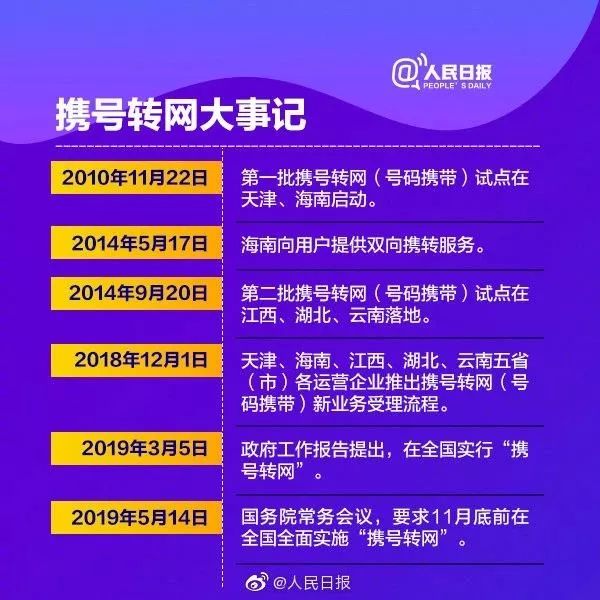 @人民日报
PEOPLE'S DAILY

携号转网大事记

2010年11月22日
第一批携号转网（号码携带）试点在天津、海南启动。

2014年5月17日
海南向用户提供双向携转服务。

2014年9月20日
第二批携号转网（号码携带）试点在江西、湖北、云南落地。

2018年12月1日
天津、海南、江西、湖北、云南五省（市）各运营企业推出携号转网（号码携带）新业务受理流程。

2019年3月5日
政府工作报告提出，在全国实行“携号转网”。

2019年5月14日
国务院常务会议，要求11月底前在全国全面实施“携号转网”。

@人民日报